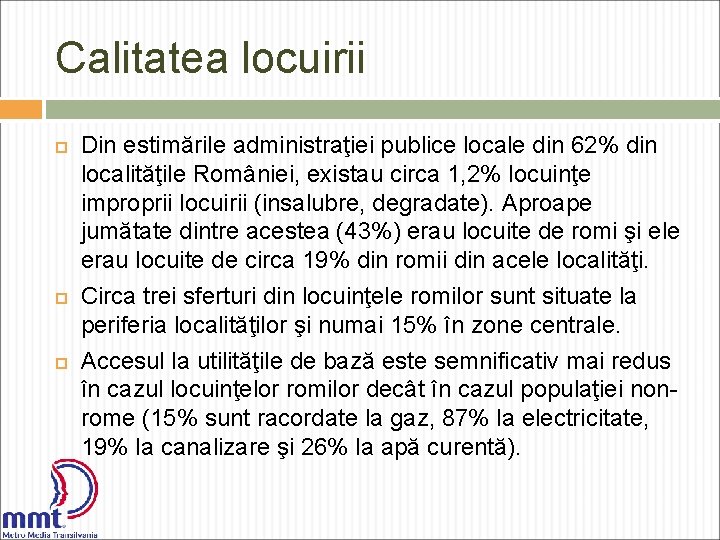 Calitatea locuirii

Din estimările administraţiei publice locale din 62% din localităţile României, existau circa 1,2% locuinţe improprii locuirii (insalubre, degradate). Aproape jumătate dintre acestea (43%) erau locuite de romi şi ele erau locuite de circa 19% din romii din acele localităţi.

Circa trei sferturi din locuinţele romilor sunt situate la periferia localităţilor şi numai 15% în zone centrale.

Accesul la utilităţile de bază este semnificativ mai redus în cazul locuinţelor romilor decât în cazul populaţiei non-rome (15% sunt racordate la gaz, 87% la electricitate, 19% la canalizare şi 26% la apă curentă).

mmt
Metro Media Transilvania